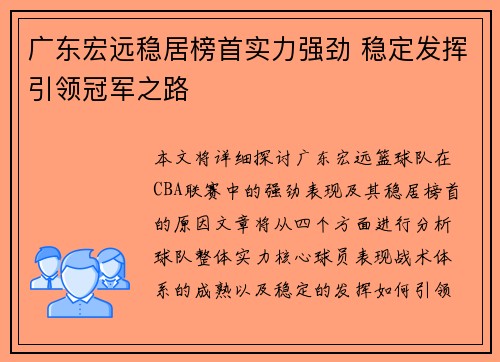 广东宏远稳居榜首实力强劲 稳定发挥引领冠军之路

本文将详细探讨广东宏远篮球队在CBA联赛中的强劲表现及其稳居榜首的原因文章将从四个方面进行分析球队整体实力核心球员表现战术体系的成熟以及稳定的发挥如何引领